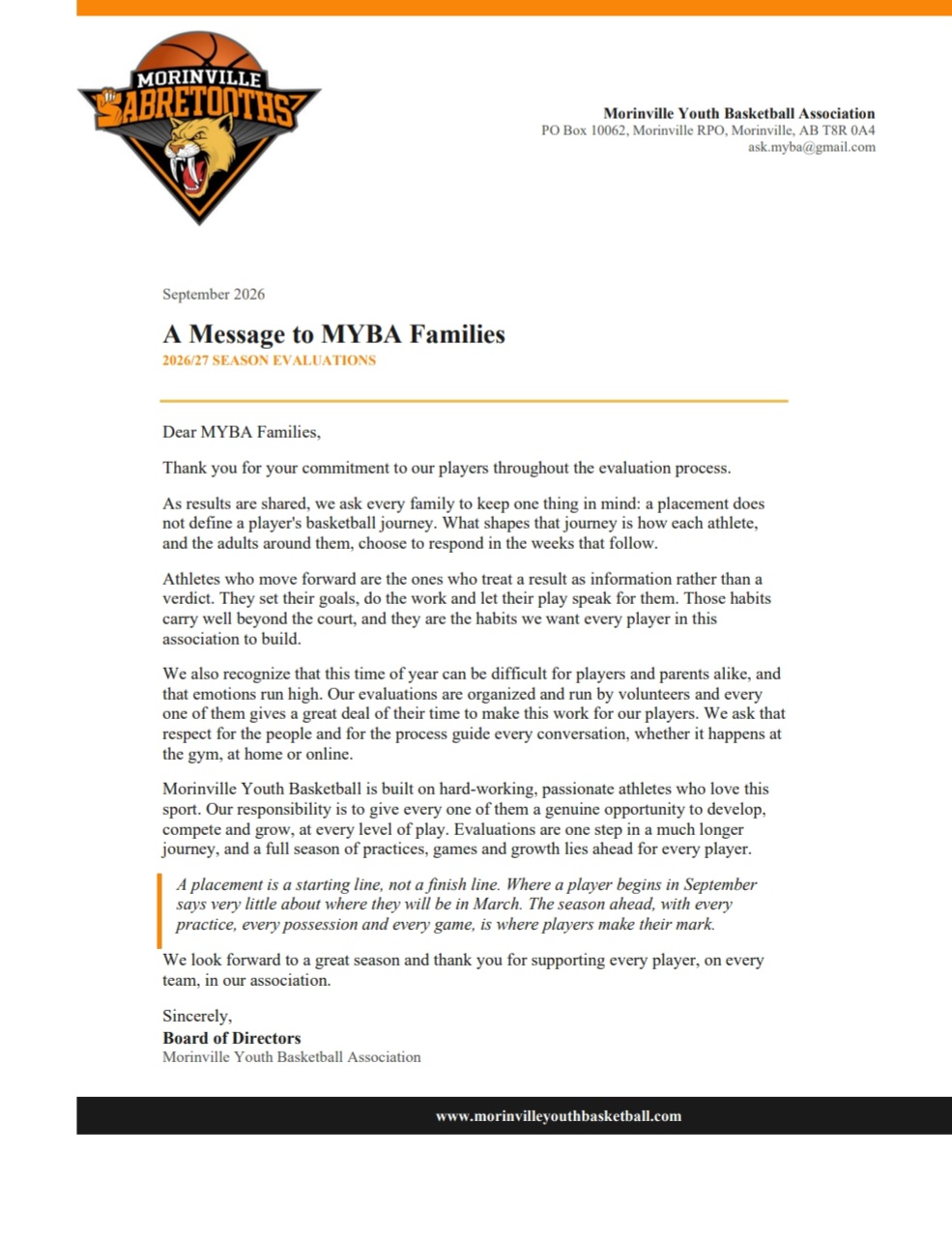 MORINVILLE
SABRETOOTHS

Morinville Youth Basketball Association
PO Box 10062, Morinville RPO, Morinville, AB T8R 0A4
ask.myba@gmail.com

September 2026

A Message to MYBA Families
2026/27 SEASON EVALUATIONS

Dear MYBA Families,

Thank you for your commitment to our players throughout the evaluation process.

As results are shared, we ask every family to keep one thing in mind: a placement does not define a player's basketball journey. What shapes that journey is how each athlete, and the adults around them, choose to respond in the weeks that follow.

Athletes who move forward are the ones who treat a result as information rather than a verdict. They set their goals, do the work and let their play speak for them. Those habits carry well beyond the court, and they are the habits we want every player in this association to build.

We also recognize that this time of year can be difficult for players and parents alike, and that emotions run high. Our evaluations are organized and run by volunteers and every one of them gives a great deal of their time to make this work for our players. We ask that respect for the people and for the process guide every conversation, whether it happens at the gym, at home or online.

Morinville Youth Basketball is built on hard-working, passionate athletes who love this sport. Our responsibility is to give every one of them a genuine opportunity to develop, compete and grow, at every level of play. Evaluations are one step in a much longer journey, and a full season of practices, games and growth lies ahead for every player.

A placement is a starting line, not a finish line. Where a player begins in September says very little about where they will be in March. The season ahead, with every practice, every possession and every game, is where players make their mark.

We look forward to a great season and thank you for supporting every player, on every team, in our association.

Sincerely,
Board of Directors
Morinville Youth Basketball Association

www.morinvilleyouthbasketball.com